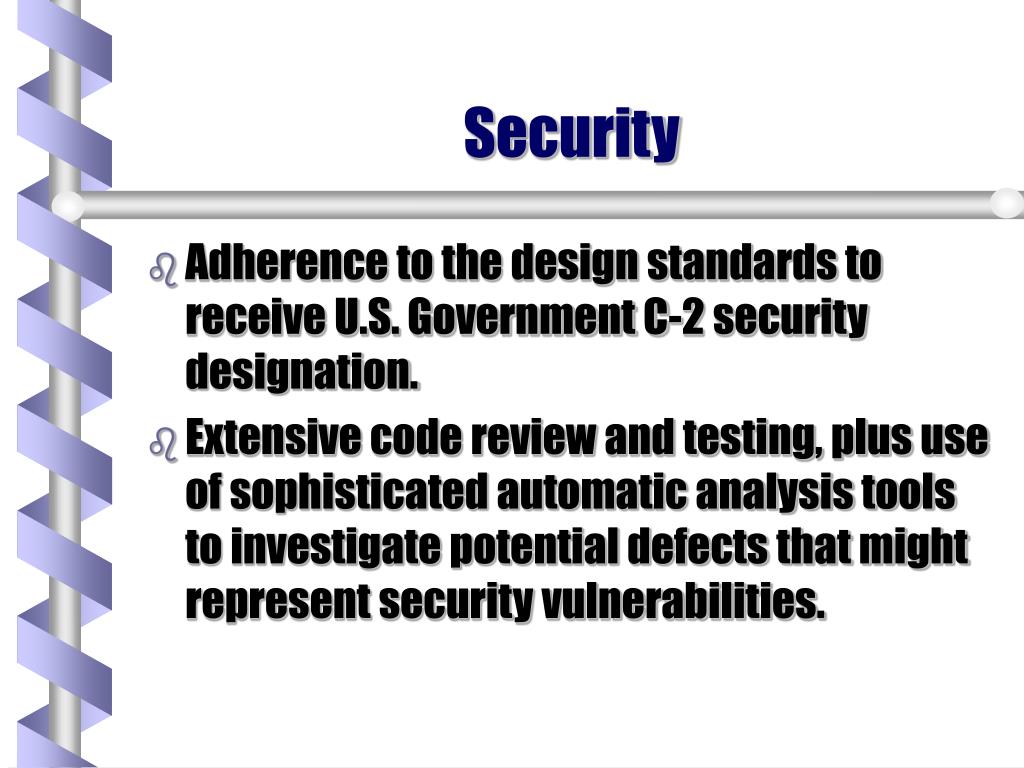 Security

Adherence to the design standards to receive U.S. Government C-2 security designation.

Extensive code review and testing, plus use of sophisticated automatic analysis tools to investigate potential defects that might represent security vulnerabilities.